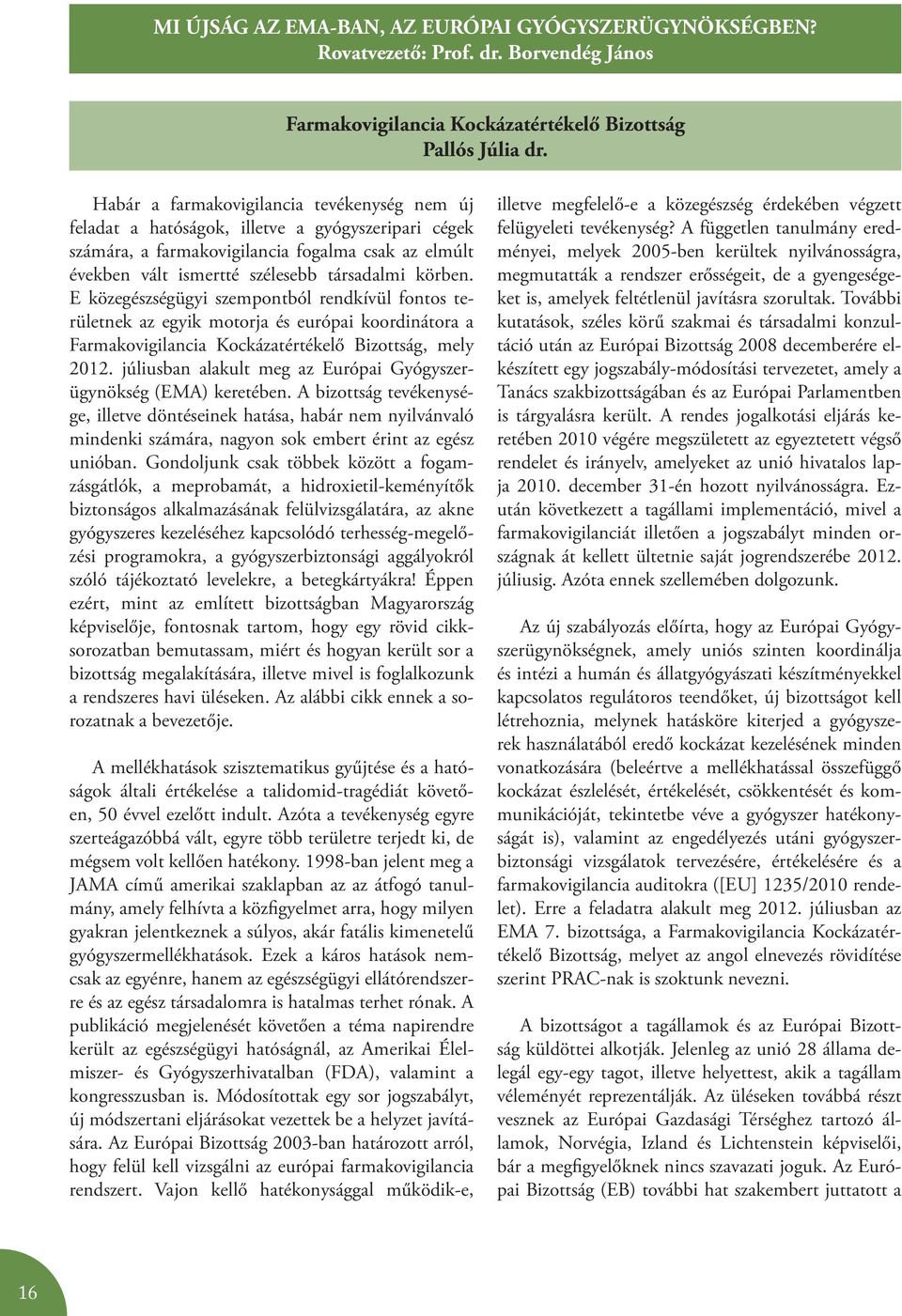 MI ÚJSÁG AZ EMA-BAN, AZ EURÓPAI GYÓGYSZERÜGYNÖKSÉGBEN?
Rovatvezető: Prof. dr. Borvendég János

Farmakovigilancia Kockázatértékelő Bizottság
Pallós Júlia dr.

Habár a farmakovigilancia tevékenység nem új feladat a hatóságok, illetve a gyógyszeripari cégek számára, a farmakovigilancia fogalma csak az elmúlt években vált ismertté szélesebb társadalmi körben. E közegészségügyi szempontból rendkívül fontos területnek az egyik motorja és európai koordinátora a Farmakovigilancia Kockázatértékelő Bizottság, mely 2012. júliusban alakult meg az Európai Gyógyszerügynökség (EMA) keretében. A bizottság tevékenysége, illetve döntéseinek hatása, habár nem nyilvánvaló mindenki számára, nagyon sok embert érint az egész unióban. Gondoljunk csak többek között a fogamzásgátlók, a meprobamát, a hidroxietil-keményítők biztonságos alkalmazásának felülvizsgálatára, az akne gyógyszeres kezeléséhez kapcsolódó terhesség-megelőzési programokra, a gyógyszerbiztonsági aggályokról szóló tájékoztató levelekre, a betegkártyákra! Éppen ezért, mint az említett bizottságban Magyarország képviselője, fontosnak tartom, hogy egy rövid cikksorozatban bemutassam, miért és hogyan került sor a bizottság megalakítására, illetve mivel is foglalkozunk a rendszeres havi üléseken. Az alábbi cikk ennek a sorozatnak a bevezetője.

A mellékhatások szisztematikus gyűjtése és a hatóságok általi értékelése a talidomid-tragédiát követően, 50 évvel ezelőtt indult. Azóta a tevékenység egyre szerteágazóbbá vált, egyre több területre terjedt ki, de mégsem volt kellően hatékony. 1998-ban jelent meg a JAMA című amerikai szaklapban az az átfogó tanulmány, amely felhívta a közfigyelmet arra, hogy milyen gyakran jelentkeznek a súlyos, akár fatális kimenetelű gyógyszermellékhatások. Ezek a káros hatások nemcsak az egyénre, hanem az egészségügyi ellátórendszerre és az egész társadalomra is hatalmas terhet rónak. A publikáció megjelenését követően a téma napirendre került az egészségügyi hatóságnál, az Amerikai Élelmiszer- és Gyógyszerhivatalban (FDA), valamint a kongresszusban is. Módosítottak egy sor jogszabályt, új módszertani eljárásokat vezettek be a helyzet javítására. Az Európai Bizottság 2003-ban határozott arról, hogy felül kell vizsgálni az európai farmakovigilancia rendszert. Vajon kellő hatékonysággal működik-e, illetve megfelelő-e a közegészség érdekében végzett felügyeleti tevékenység? A független tanulmány eredményei, melyek 2005-ben kerültek nyilvánosságra, megmutatták a rendszer erősségeit, de a gyengeségeket is, amelyek feltétlenül javításra szorultak. További kutatások, széles körű szakmai és társadalmi konzultáció után az Európai Bizottság 2008 decemberére elkészített egy jogszabály-módosítási tervezetet, amely a Tanács szakbizottságában és az Európai Parlamentben is tárgyalásra került. A rendes jogalkotási eljárás keretében 2010 végére megszületett az egyeztetett végső rendelet és irányelv, amelyeket az unió hivatalos lapja 2010. december 31-én hozott nyilvánosságra. Ezután következett a tagállami implementáció, mivel a farmakovigilanciát illetően a jogszabályt minden országnak át kellett ültetnie saját jogrendszerébe 2012. júliusig. Azóta ennek szellemében dolgozunk.

Az új szabályozás előírta, hogy az Európai Gyógyszerügynökségnek, amely uniós szinten koordinálja és intézi a humán és állatgyógyászati készítményekkel kapcsolatos regulátoros teendőket, új bizottságot kell létrehoznia, melynek hatásköre kiterjed a gyógyszerek használatából eredő kockázat kezelésének minden vonatkozására (beleértve a mellékhatással összefüggő kockázat észlelését, értékelését, csökkentését és kommunikációját, tekintetbe véve a gyógyszer hatékonyságát is), valamint az engedélyezés utáni gyógyszerbiztonsági vizsgálatok tervezésére, értékelésére és a farmakovigilancia auditokra ([EU] 1235/2010 rendelet). Erre a feladatra alakult meg 2012. júliusban az EMA 7. bizottsága, a Farmakovigilancia Kockázatértékelő Bizottság, melyet az angol elnevezés rövidítése szerint PRAC-nak is szoktunk nevezni.

A bizottságot a tagállamok és az Európai Bizottság küldöttei alkotják. Jelenleg az unió 28 állama delegál egy-egy tagot, illetve helyettest, akik a tagállam véleményét reprezentálják. Az üléseken továbbá részt vesznek az Európai Gazdasági Térséghez tartozó államok, Norvégia, Izland és Lichtenstein képviselői, bár a megfigyelőknek nincs szavazati joguk. Az Európai Bizottság (EB) további hat szakembert juttatott a

16